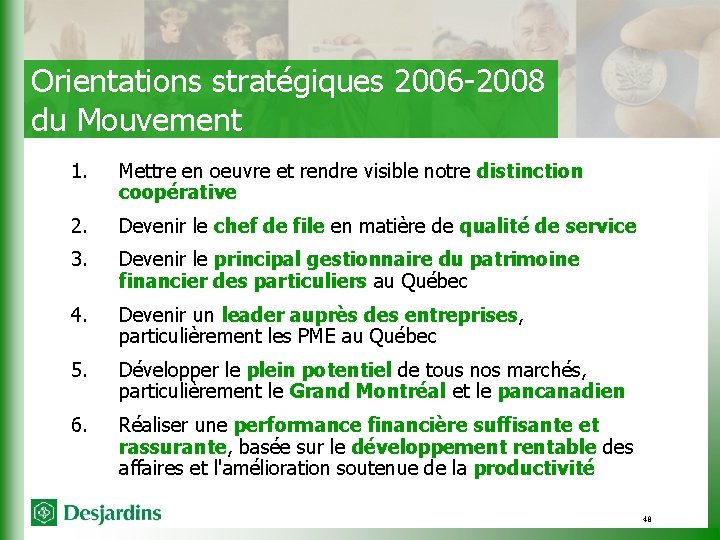 Orientations stratégiques 2006-2008 du Mouvement

1. Mettre en oeuvre et rendre visible notre distinction coopérative

2. Devenir le chef de file en matière de qualité de service

3. Devenir le principal gestionnaire du patrimoine financier des particuliers au Québec

4. Devenir un leader auprès des entreprises, particulièrement les PME au Québec

5. Développer le plein potentiel de tous nos marchés, particulièrement le Grand Montréal et le pancanadien

6. Réaliser une performance financière suffisante et rassurante, basée sur le développement rentable des affaires et l'amélioration soutenue de la productivité

Desjardins

48